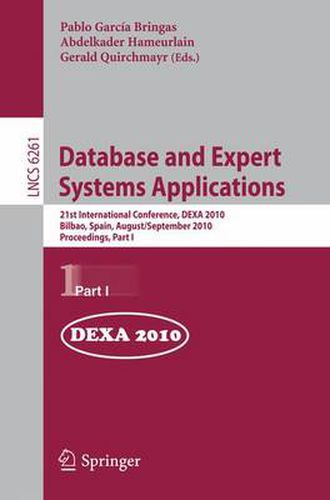 Pablo García Bringas
Abdelkader Hameurlain
Gerald Quirchmayr (Eds.)

LNCS 6261

Database and Expert Systems Applications

21st International Conference, DEXA 2010
Bilbao, Spain, August/September 2010
Proceedings, Part I

1 Part I

DEXA 2010

Springer